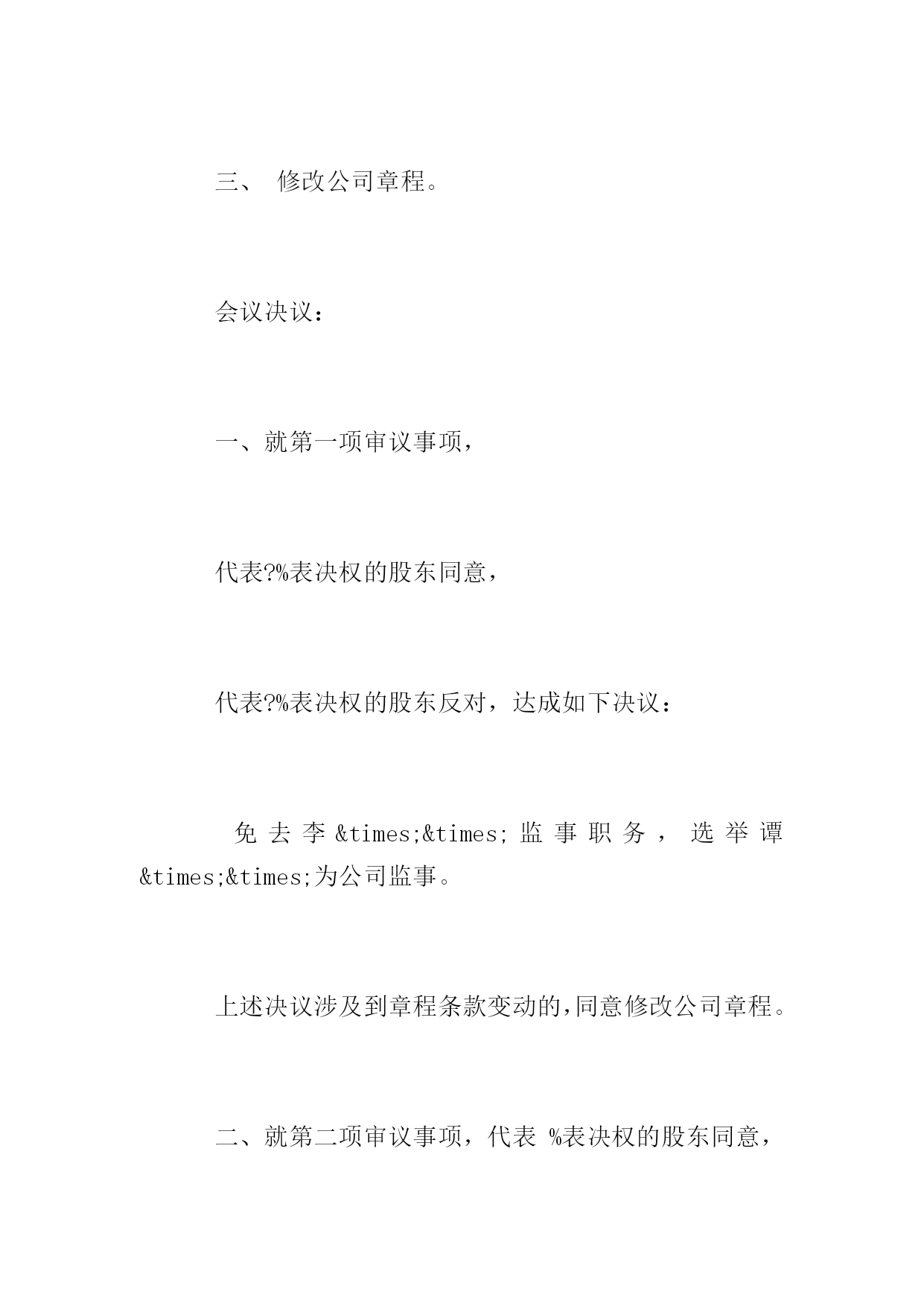 三、 修改公司章程。

会议决议：

一、就第一项审议事项，

代表?%表决权的股东同意，

代表?%表决权的股东反对，达成如下决议：

免去李&times;&times;监事职务，选举谭&times;&times;为公司监事。

上述决议涉及到章程条款变动的，同意修改公司章程。

二、就第二项审议事项，代表 %表决权的股东同意，